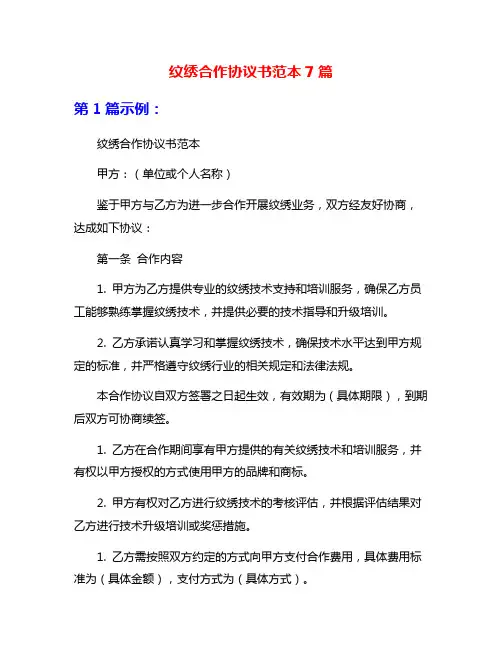 纹绣合作协议书范本 7 篇

第 1 篇示例：

纹绣合作协议书范本

甲方：（单位或个人名称）

鉴于甲方与乙方为进一步合作开展纹绣业务，双方经友好协商，达成如下协议：

第一条 合作内容

1. 甲方为乙方提供专业的纹绣技术支持和培训服务，确保乙方员工能够熟练掌握纹绣技术，并提供必要的技术指导和升级培训。

2. 乙方承诺认真学习和掌握纹绣技术，确保技术水平达到甲方规定的标准，并严格遵守纹绣行业的相关规定和法律法规。

本合作协议自双方签署之日起生效，有效期为（具体期限），到期后双方可协商续签。

1. 乙方在合作期间享有甲方提供的有关纹绣技术和培训服务，并有权以甲方授权的方式使用甲方的品牌和商标。

2. 甲方有权对乙方进行纹绣技术的考核评估，并根据评估结果对乙方进行技术升级培训或奖惩措施。

1. 乙方需按照双方约定的方式向甲方支付合作费用，具体费用标准为（具体金额），支付方式为（具体方式）。